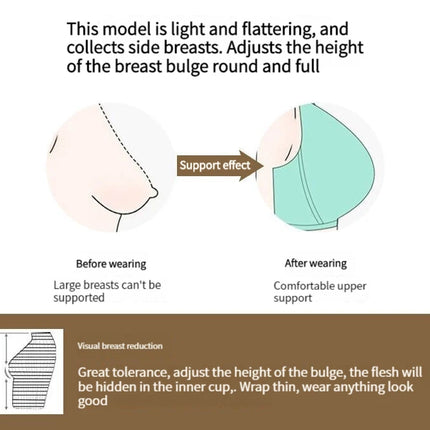 This model is light and flattering, and collects side breasts. Adjusts the height of the breast bulge round and full

Support effect

Before wearing

Large breasts can't be supported

After wearing

Comfortable upper support

Visual breast reduction

Great tolerance, adjust the height of the bulge, the flesh will be hidden in the inner cup,. Wrap thin, wear anything look good